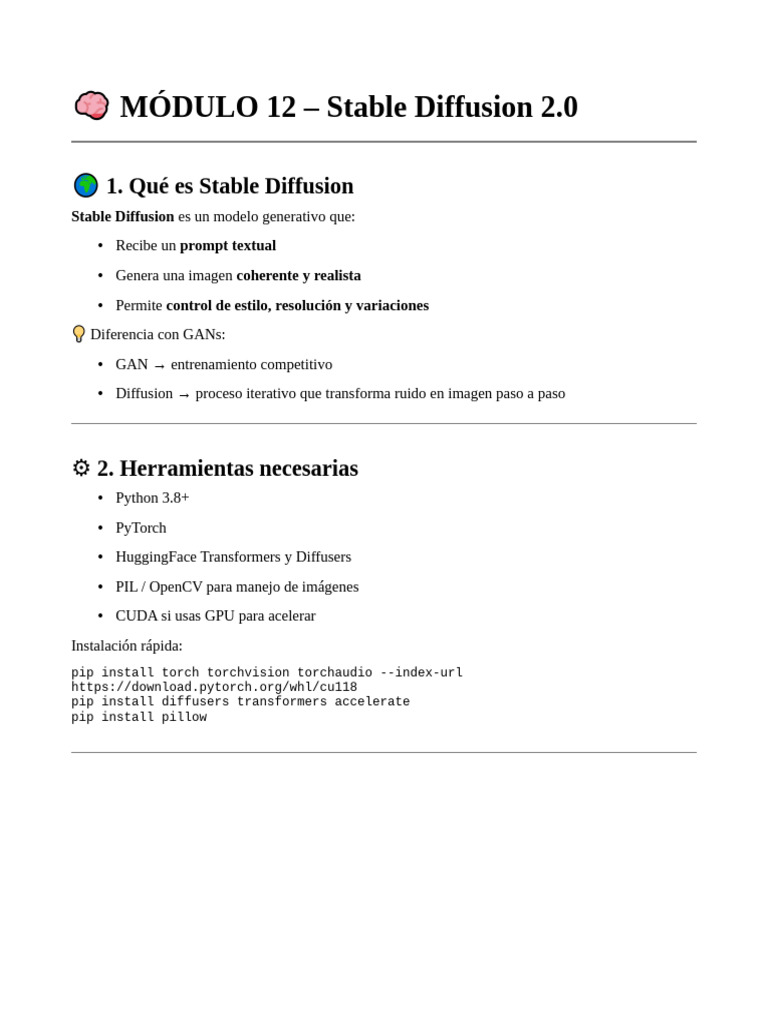 🧠 MÓDULO 12 – Stable Diffusion 2.0

🌍 1. Qué es Stable Diffusion

Stable Diffusion es un modelo generativo que:

• Recibe un prompt textual
• Genera una imagen coherente y realista
• Permite control de estilo, resolución y variaciones

💡 Diferencia con GANs:

• GAN → entrenamiento competitivo
• Diffusion → proceso iterativo que transforma ruido en imagen paso a paso

⚙ 2. Herramientas necesarias

• Python 3.8+
• PyTorch
• HuggingFace Transformers y Diffusers
• PIL / OpenCV para manejo de imágenes
• CUDA si usas GPU para acelerar

Instalación rápida:

pip install torch torchvision torchaudio --index-url
https://download.pytorch.org/whl/cu118
pip install diffusers transformers accelerate
pip install pillow